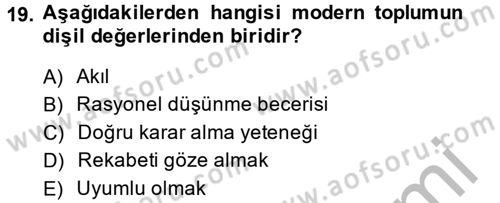 19. Aşağıdakilerden hangisi modern toplumun dişil değerlerinden biridir?

A) Akıl
B) Rasyonel düşünme becerisi
C) Doğru karar alma yeteneği
D) Rekabeti göze almak
E) Uyumlu olmak

www.aofsoru.com
www.aofsoru.com
www.aofsoru.com
www.aofsoru.com